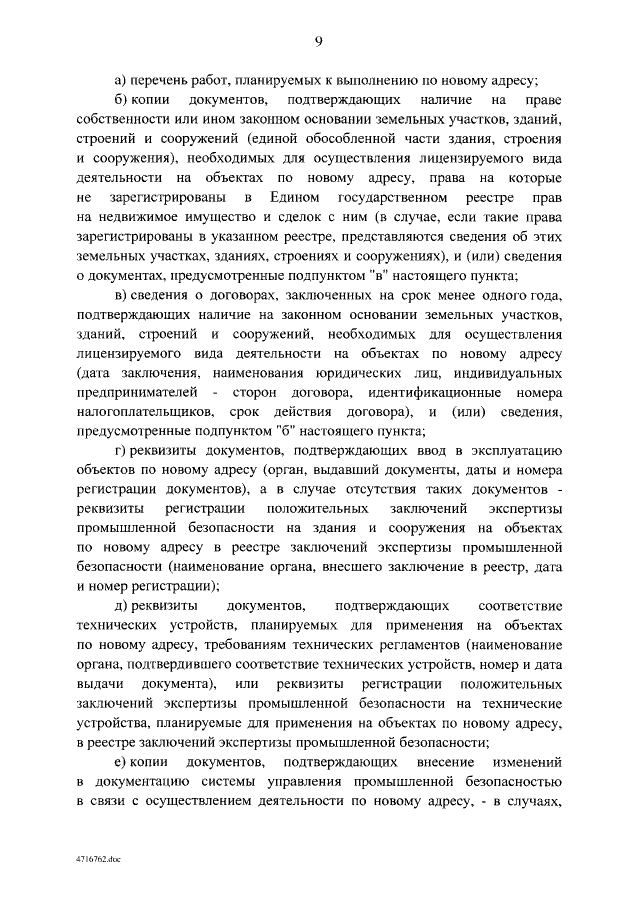 9

а) перечень работ, планируемых к выполнению по новому адресу;

б) копии документов, подтверждающих наличие на праве собственности или ином законном основании земельных участков, зданий, строений и сооружений (единой обособленной части здания, строения и сооружения), необходимых для осуществления лицензируемого вида деятельности на объектах по новому адресу, права на которые не зарегистрированы в Едином государственном реестре прав на недвижимое имущество и сделок с ним (в случае, если такие права зарегистрированы в указанном реестре, представляются сведения об этих земельных участках, зданиях, строениях и сооружениях), и (или) сведения о документах, предусмотренные подпунктом "в" настоящего пункта;

в) сведения о договорах, заключенных на срок менее одного года, подтверждающих наличие на законном основании земельных участков, зданий, строений и сооружений, необходимых для осуществления лицензируемого вида деятельности на объектах по новому адресу (дата заключения, наименования юридических лиц, индивидуальных предпринимателей - сторон договора, идентификационные номера налогоплательщиков, срок действия договора), и (или) сведения, предусмотренные подпунктом "б" настоящего пункта;

г) реквизиты документов, подтверждающих ввод в эксплуатацию объектов по новому адресу (орган, выдавший документы, даты и номера регистрации документов), а в случае отсутствия таких документов - реквизиты регистрации положительных заключений экспертизы промышленной безопасности на здания и сооружения на объектах по новому адресу в реестре заключений экспертизы промышленной безопасности (наименование органа, внесшего заключение в реестр, дата и номер регистрации);

д) реквизиты документов, подтверждающих соответствие технических устройств, планируемых для применения на объектах по новому адресу, требованиям технических регламентов (наименование органа, подтвердившего соответствие технических устройств, номер и дата выдачи документа), или реквизиты регистрации положительных заключений экспертизы промышленной безопасности на технические устройства, планируемые для применения на объектах по новому адресу, в реестре заключений экспертизы промышленной безопасности;

е) копии документов, подтверждающих внесение изменений в документацию системы управления промышленной безопасностью в связи с осуществлением деятельности по новому адресу, - в случаях,

4716762.doc